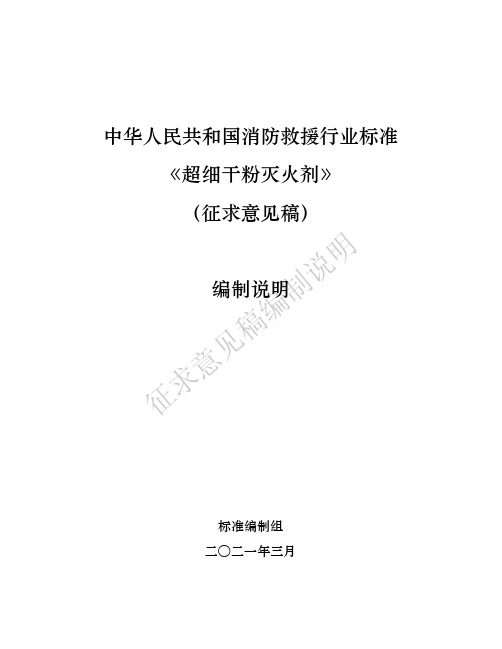 中华人民共和国消防救援行业标准

《超细干粉灭火剂》

（征求意见稿）

编制说明

征求意见稿编制说明

标准编制组

二〇二一年三月